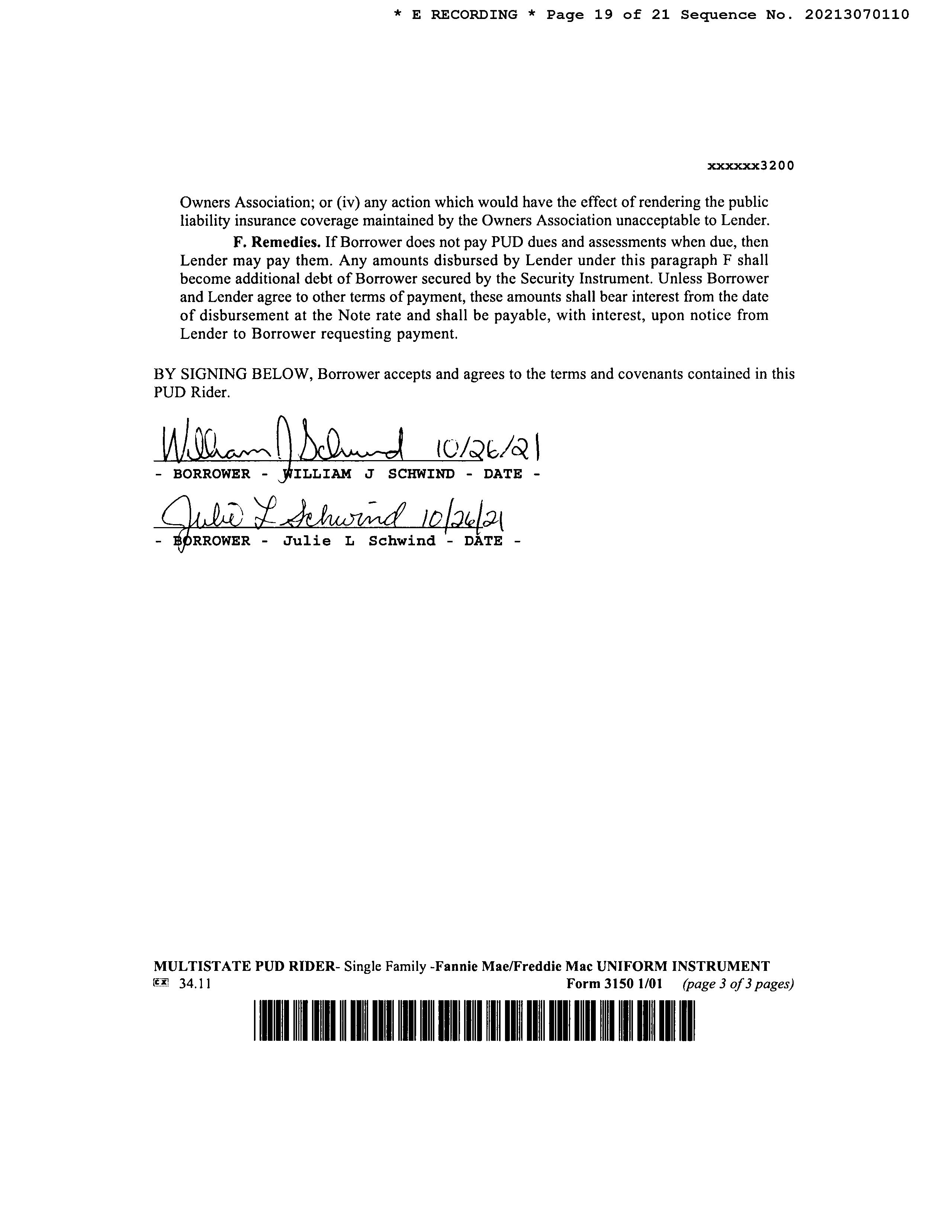 * E RECORDING * Page 19 of 21 Sequence No. 20213070110

xxxxxx3200

Owners Association; or (iv) any action which would have the effect of rendering the public liability insurance coverage maintained by the Owners Association unacceptable to Lender.

F. Remedies. If Borrower does not pay PUD dues and assessments when due, then Lender may pay them. Any amounts disbursed by Lender under this paragraph F shall become additional debt of Borrower secured by the Security Instrument. Unless Borrower and Lender agree to other terms of payment, these amounts shall bear interest from the date of disbursement at the Note rate and shall be payable, with interest, upon notice from Lender to Borrower requesting payment.

BY SIGNING BELOW, Borrower accepts and agrees to the terms and covenants contained in this PUD Rider.

William J Schwind 10/26/21
- BORROWER - WILLIAM J SCHWIND - DATE -

Julie L Schwind 10/26/21
- BORROWER - Julie L Schwind - DATE -

MULTISTATE PUD RIDER- Single Family -Fannie Mae/Freddie Mac UNIFORM INSTRUMENT
34.11 Form 3150 1/01 (page 3 of 3 pages)